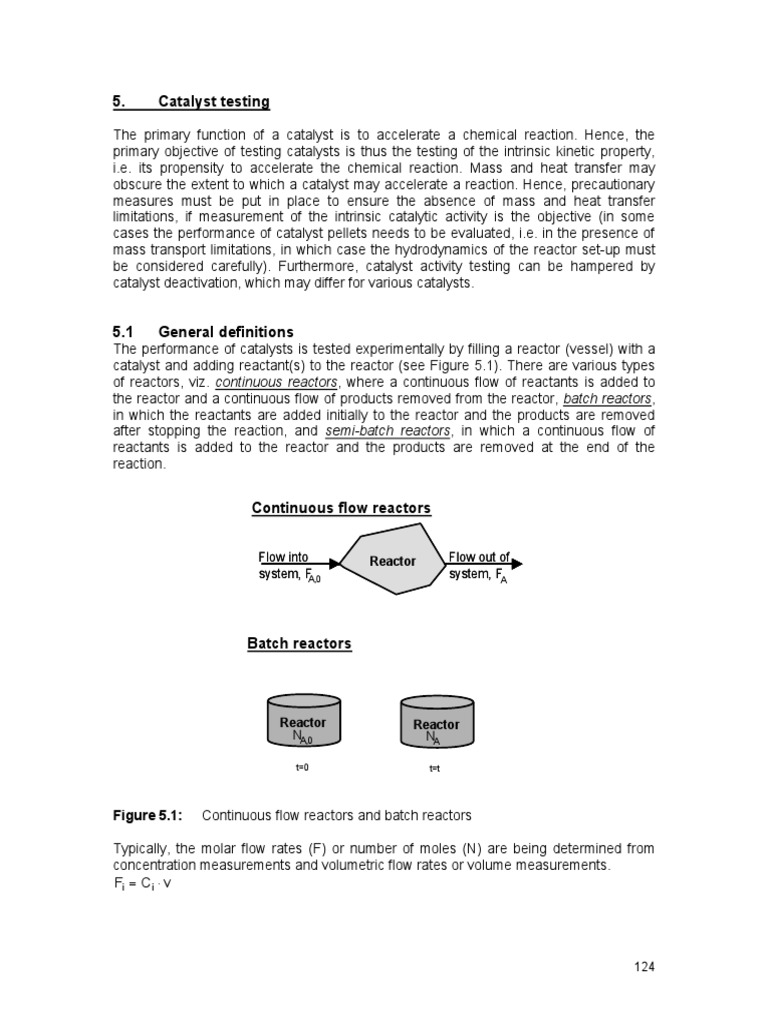 5. Catalyst testing

The primary function of a catalyst is to accelerate a chemical reaction. Hence, the primary objective of testing catalysts is thus the testing of the intrinsic kinetic property, i.e. its propensity to accelerate the chemical reaction. Mass and heat transfer may obscure the extent to which a catalyst may accelerate a reaction. Hence, precautionary measures must be put in place to ensure the absence of mass and heat transfer limitations, if measurement of the intrinsic catalytic activity is the objective (in some cases the performance of catalyst pellets needs to be evaluated, i.e. in the presence of mass transport limitations, in which case the hydrodynamics of the reactor set-up must be considered carefully). Furthermore, catalyst activity testing can be hampered by catalyst deactivation, which may differ for various catalysts.

5.1 General definitions

The performance of catalysts is tested experimentally by filling a reactor (vessel) with a catalyst and adding reactant(s) to the reactor (see Figure 5.1). There are various types of reactors, viz. continuous reactors, where a continuous flow of reactants is added to the reactor and a continuous flow of products removed from the reactor, batch reactors, in which the reactants are added initially to the reactor and the products are removed after stopping the reaction, and semi-batch reactors, in which a continuous flow of reactants is added to the reactor and the products are removed at the end of the reaction.

Continuous flow reactors

Flow into system, $F_{A,0}$

Reactor

Flow out of system, $F_A$

Batch reactors

Reactor $N_{A,0}$

Reactor $N_A$

t=0

t=t

Figure 5.1: Continuous flow reactors and batch reactors

Typically, the molar flow rates (F) or number of moles (N) are being determined from concentration measurements and volumetric flow rates or volume measurements.
$F_i = C_i \cdot v$

124